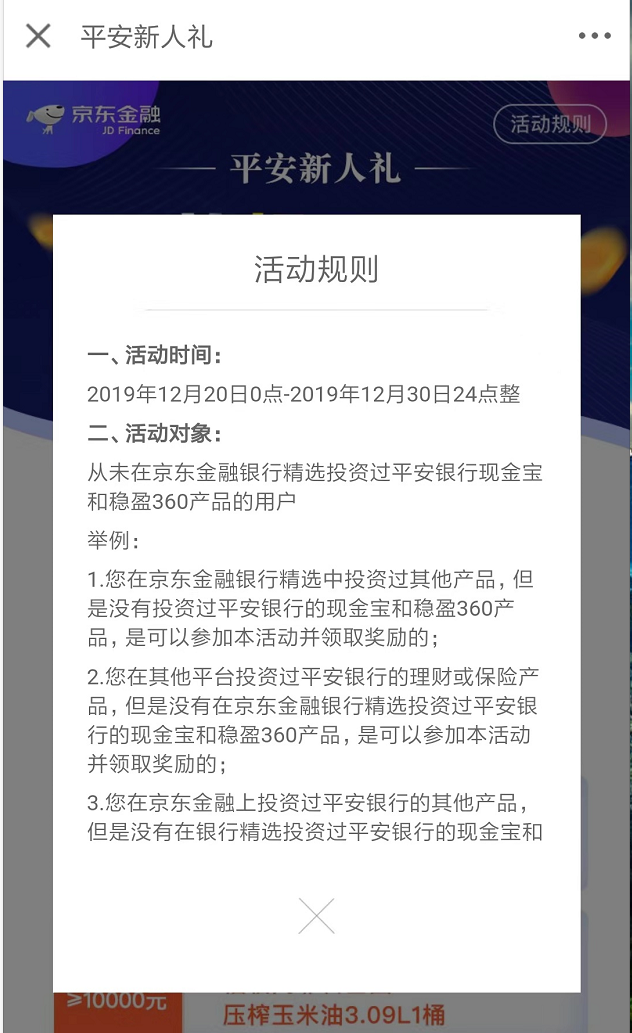 平安新人礼

京东金融
JD Finance

活动规则

— 平安新人礼 —

活动规则

一、活动时间：

2019年12月20日0点-2019年12月30日24点整

二、活动对象：

从未在京东金融银行精选投资过平安银行现金宝和稳盈360产品的用户

举例：

1.您在京东金融银行精选中投资过其他产品，但是没有投资过平安银行的现金宝和稳盈360产品，是可以参加本活动并领取奖励的；

2.您在其他平台投资过平安银行的理财或保险产品，但是没有在京东金融银行精选投资过平安银行的现金宝和稳盈360产品，是可以参加本活动并领取奖励的；

3.您在京东金融上投资过平安银行的其他产品，但是没有在银行精选投资过平安银行的现金宝和

≥10000元

压榨玉米油3.09L1桶